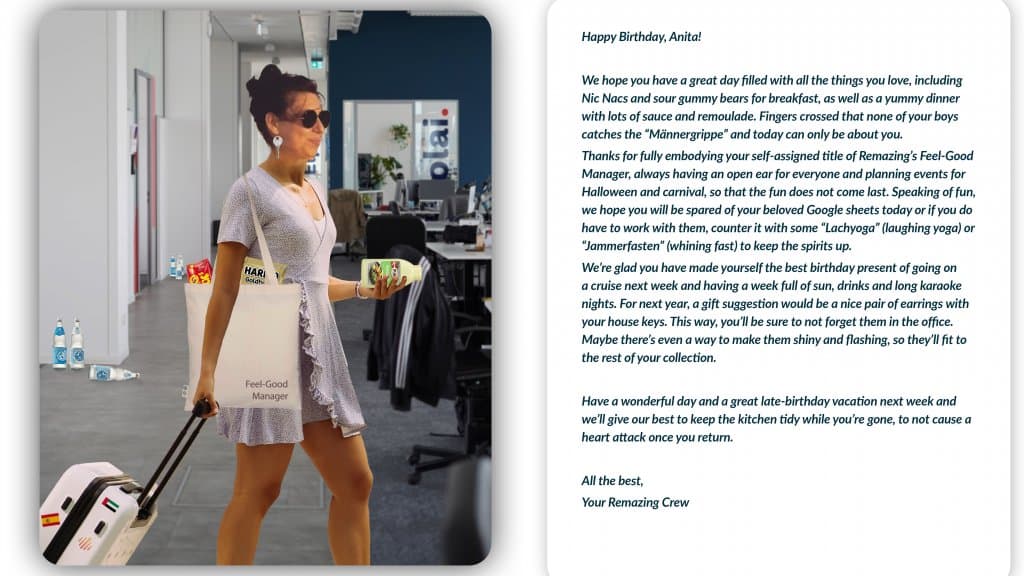 Feel-Good Manager

Happy Birthday, Anita!

We hope you have a great day filled with all the things you love, including Nic Nacs and sour gummy bears for breakfast, as well as a yummy dinner with lots of sauce and remoulade. Fingers crossed that none of your boys catches the "Männergrippe" and today can only be about you.

Thanks for fully embodying your self-assigned title of Remazing's Feel-Good Manager, always having an open ear for everyone and planning events for Halloween and carnival, so that the fun does not come last. Speaking of fun, we hope you will be spared of your beloved Google sheets today or if you do have to work with them, counter it with some "Lachyoga" (laughing yoga) or "Jammerfasten" (whining fast) to keep the spirits up.

We're glad you have made yourself the best birthday present of going on a cruise next week and having a week full of sun, drinks and long karaoke nights. For next year, a gift suggestion would be a nice pair of earrings with your house keys. This way, you'll be sure to not forget them in the office. Maybe there's even a way to make them shiny and flashing, so they'll fit to the rest of your collection.

Have a wonderful day and a great late-birthday vacation next week and we'll give our best to keep the kitchen tidy while you're gone, to not cause a heart attack once you return.

All the best,
Your Remazing Crew